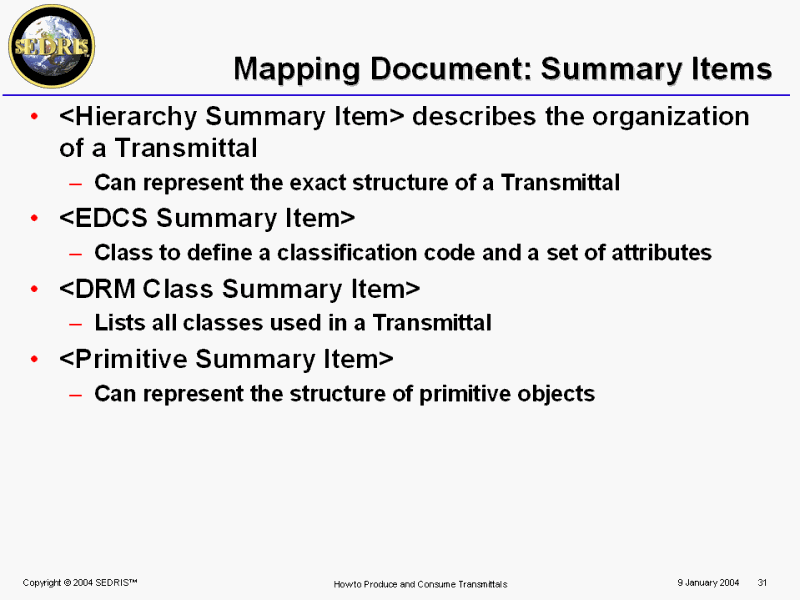 SEDRIS

Mapping Document: Summary Items

• <Hierarchy Summary Item> describes the organization of a Transmittal
– Can represent the exact structure of a Transmittal
• <EDCS Summary Item>
– Class to define a classification code and a set of attributes
• <DRM Class Summary Item>
– Lists all classes used in a Transmittal
• <Primitive Summary Item>
– Can represent the structure of primitive objects

Copyright © 2004 SEDRIS™

How to Produce and Consume Transmittals

9 January 2004 31